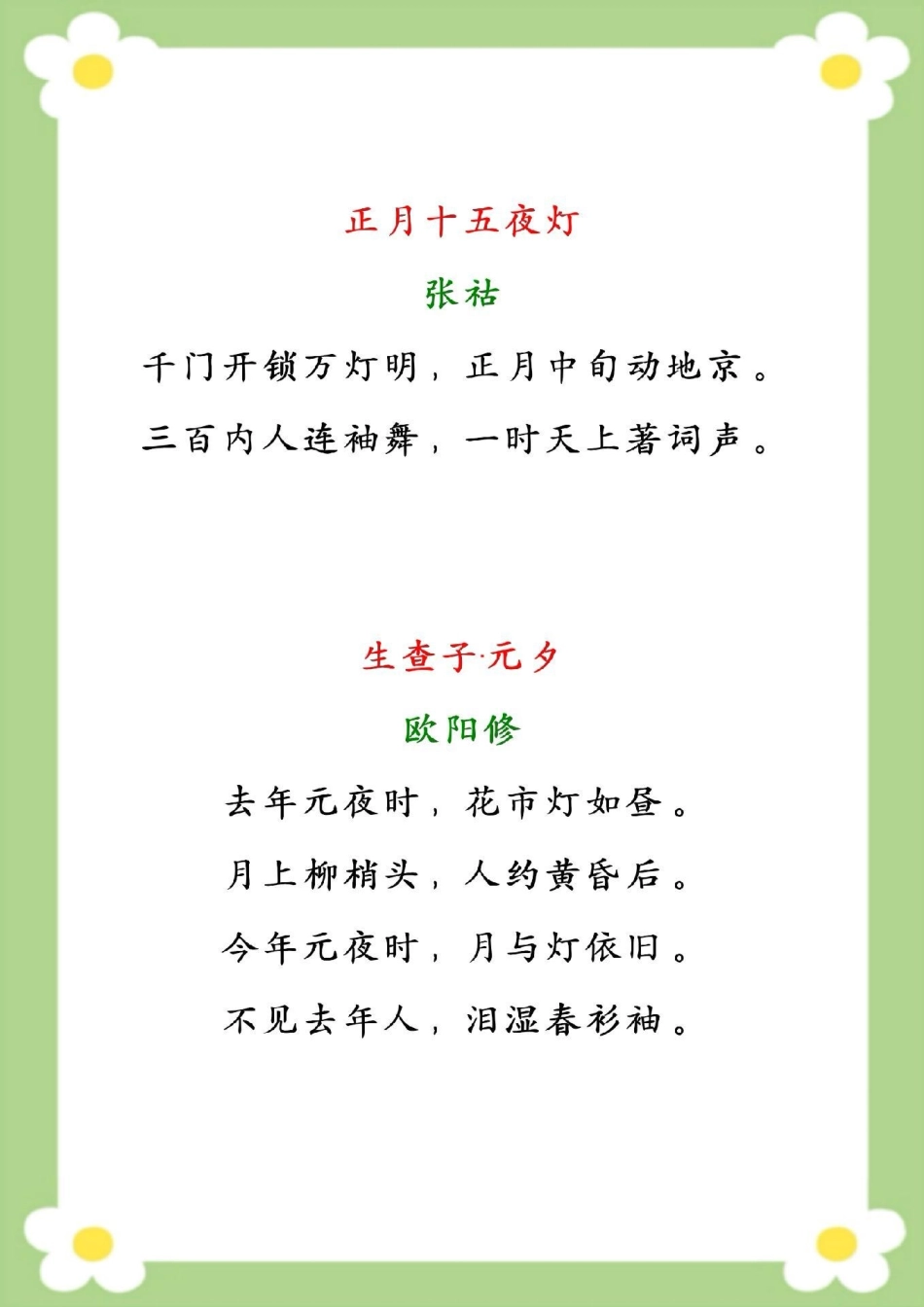 正月十五夜灯

张祜

千门开锁万灯明，正月中旬动地京。

三百内人连袖舞，一时天上著词声。

生查子·元夕

欧阳修

去年元夜时，花市灯如昼。

月上柳梢头，人约黄昏后。

今年元夜时，月与灯依旧。

不见去年人，泪湿春衫袖。